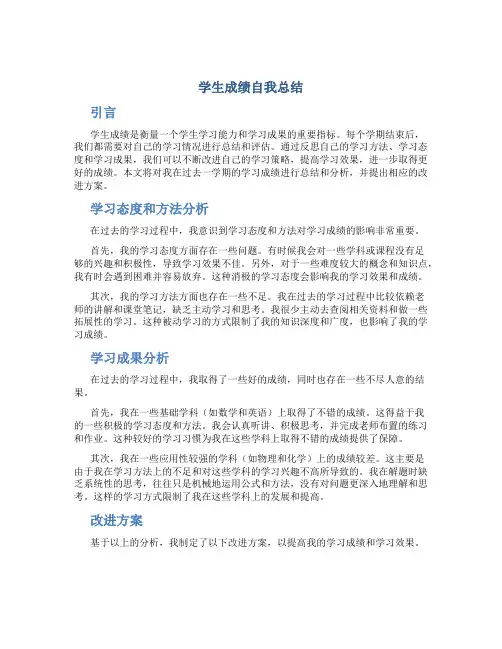 学生成绩自我总结

引言

学生成绩是衡量一个学生学习能力和学习成果的重要指标。每个学期结束后，我们都需要对自己的学习情况进行总结和评估。通过反思自己的学习方法、学习态度和学习成果，我们可以不断改进自己的学习策略，提高学习效果，进一步取得更好的成绩。本文将对我在过去一学期的学习成绩进行总结和分析，并提出相应的改进方案。

学习态度和方法分析

在过去的学习过程中，我意识到学习态度和方法对学习成绩的影响非常重要。

首先，我的学习态度方面存在一些问题。有时候我会对一些学科或课程没有足够的兴趣和积极性，导致学习效果不佳。另外，对于一些难度较大的概念和知识点，我有时会遇到困难并容易放弃。这种消极的学习态度会影响我的学习效果和成绩。

其次，我的学习方法方面也存在一些不足。我在过去的学习过程中比较依赖老师的讲解和课堂笔记，缺乏主动学习和思考。我很少主动去查阅相关资料和做一些拓展性的学习。这种被动学习的方式限制了我的知识深度和广度，也影响了我的学习成绩。

学习成果分析

在过去的学习过程中，我取得了一些好的成绩，同时也存在一些不尽人意的结果。

首先，我在一些基础学科（如数学和英语）上取得了不错的成绩。这得益于我的一些积极的学习态度和方法。我会认真听讲、积极思考，并完成老师布置的练习和作业。这种较好的学习习惯为我在这些学科上取得不错的成绩提供了保障。

其次，我在一些应用性较强的学科（如物理和化学）上的成绩较差。这主要是由于我在学习方法上的不足和对这些学科的学习兴趣不高所导致的。我在解题时缺乏系统性的思考，往往只是机械地运用公式和方法，没有对问题更深入地理解和思考。这样的学习方式限制了我在这些学科上的发展和提高。

改进方案

基于以上的分析，我制定了以下改进方案，以提高我的学习成绩和学习效果。